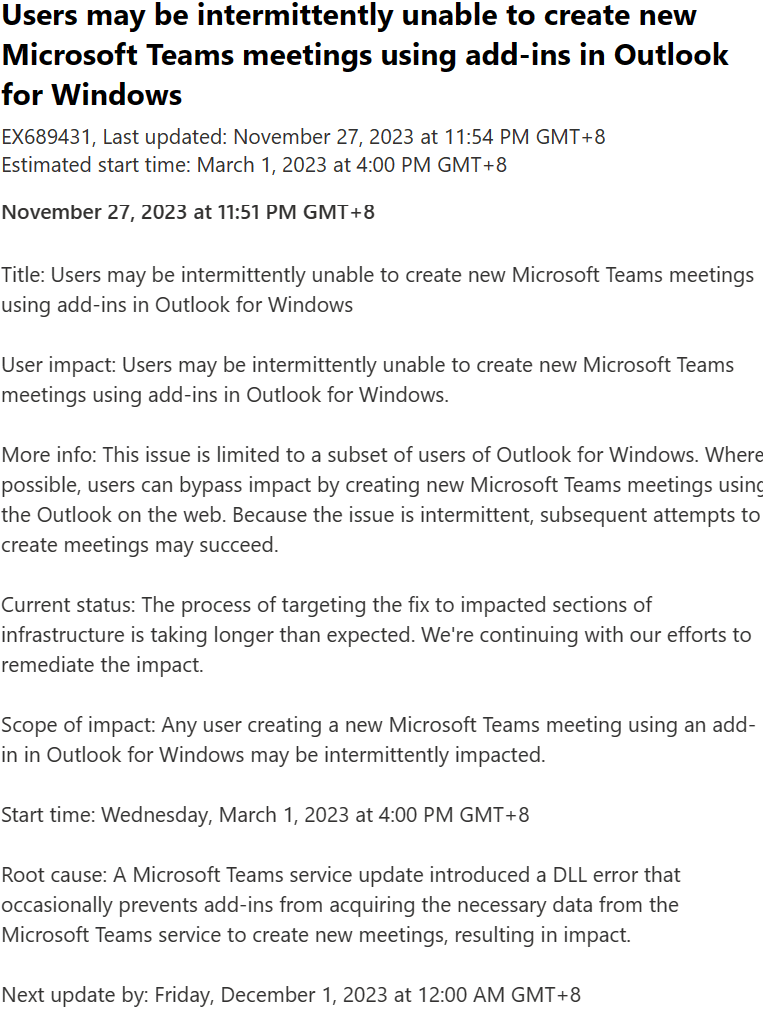 Users may be intermittently unable to create new Microsoft Teams meetings using add-ins in Outlook for Windows

EX689431, Last updated: November 27, 2023 at 11:54 PM GMT+8
Estimated start time: March 1, 2023 at 4:00 PM GMT+8

November 27, 2023 at 11:51 PM GMT+8

Title: Users may be intermittently unable to create new Microsoft Teams meetings using add-ins in Outlook for Windows

User impact: Users may be intermittently unable to create new Microsoft Teams meetings using add-ins in Outlook for Windows.

More info: This issue is limited to a subset of users of Outlook for Windows. Where possible, users can bypass impact by creating new Microsoft Teams meetings using the Outlook on the web. Because the issue is intermittent, subsequent attempts to create meetings may succeed.

Current status: The process of targeting the fix to impacted sections of infrastructure is taking longer than expected. We're continuing with our efforts to remediate the impact.

Scope of impact: Any user creating a new Microsoft Teams meeting using an add-in in Outlook for Windows may be intermittently impacted.

Start time: Wednesday, March 1, 2023 at 4:00 PM GMT+8

Root cause: A Microsoft Teams service update introduced a DLL error that occasionally prevents add-ins from acquiring the necessary data from the Microsoft Teams service to create new meetings, resulting in impact.

Next update by: Friday, December 1, 2023 at 12:00 AM GMT+8